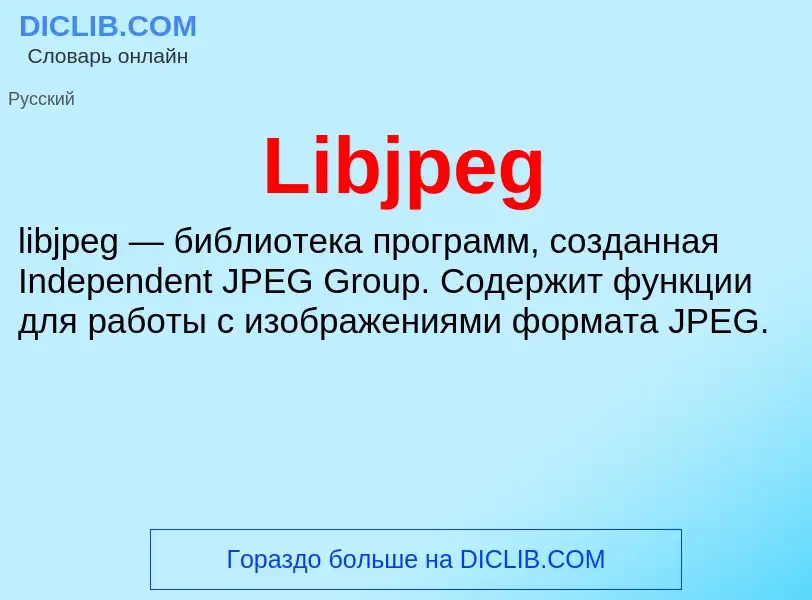 DICLIB.COM
Словарь онлайн

Русский

Libjpeg

libjpeg — библиотека программ, созданная Independent JPEG Group. Содержит функции для работы с изображениями формата JPEG.

Гораздо больше на DICLIB.COM